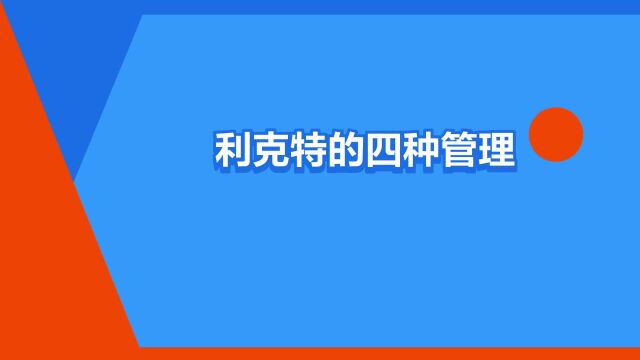 利克特的四种管理